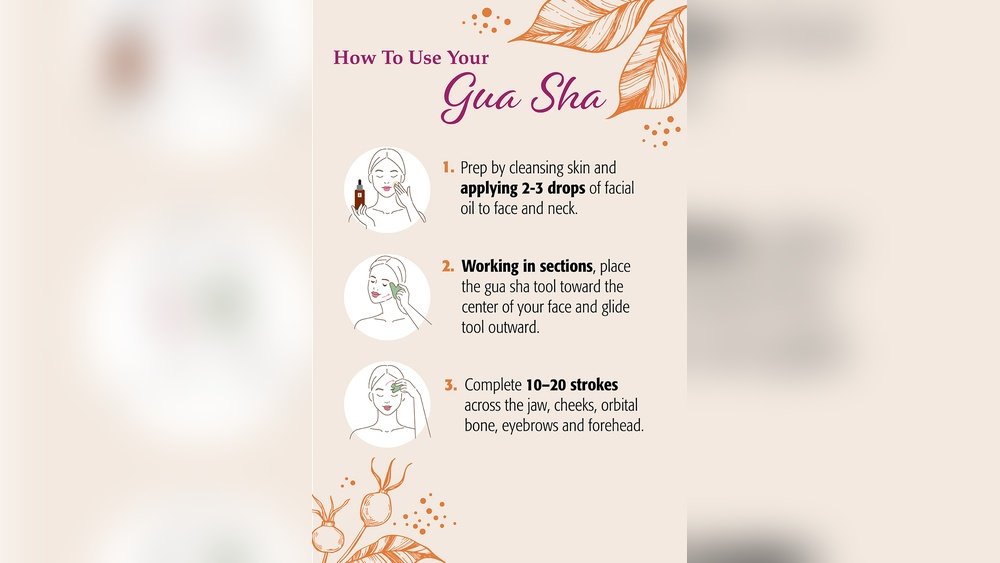 How To Use Your
Gua Sha

1. Prep by cleansing skin and applying 2-3 drops of facial oil to face and neck.

2. Working in sections, place the gua sha tool toward the center of your face and glide tool outward.

3. Complete 10–20 strokes across the jaw, cheeks, orbital bone, eyebrows and forehead.